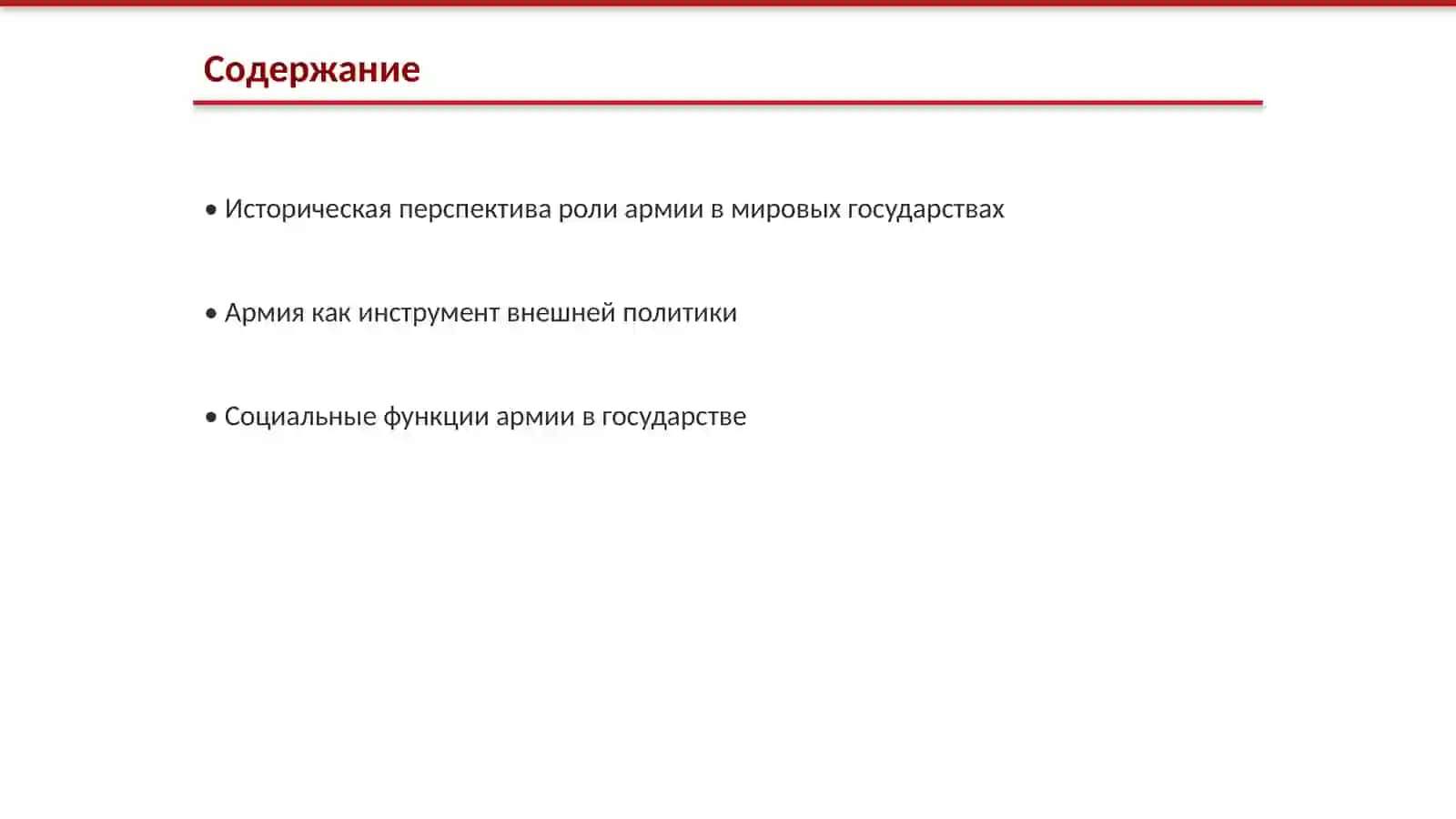 Содержание

• Историческая перспектива роли армии в мировых государствах

• Армия как инструмент внешней политики

• Социальные функции армии в государстве